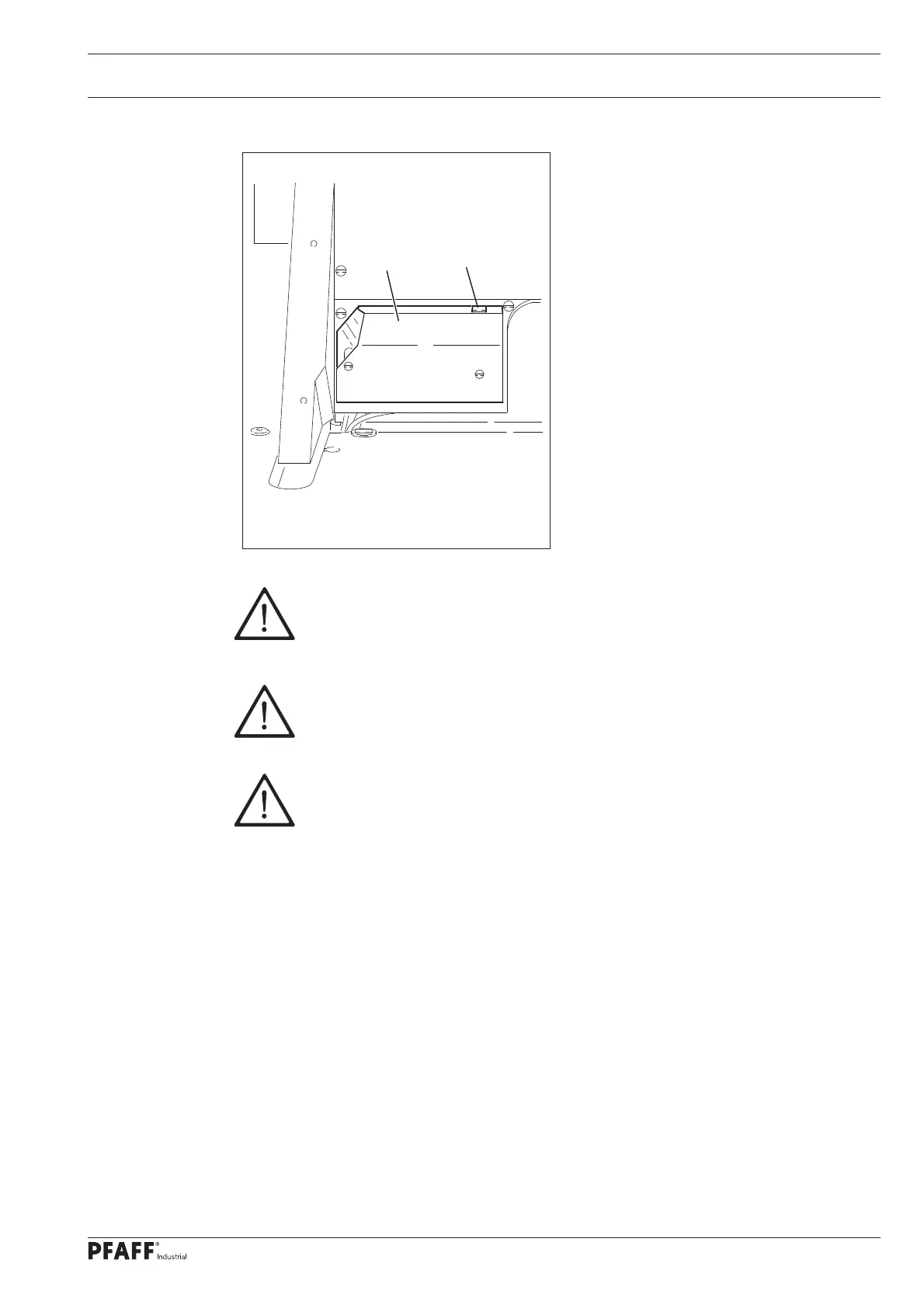 PFAFF® Industrial